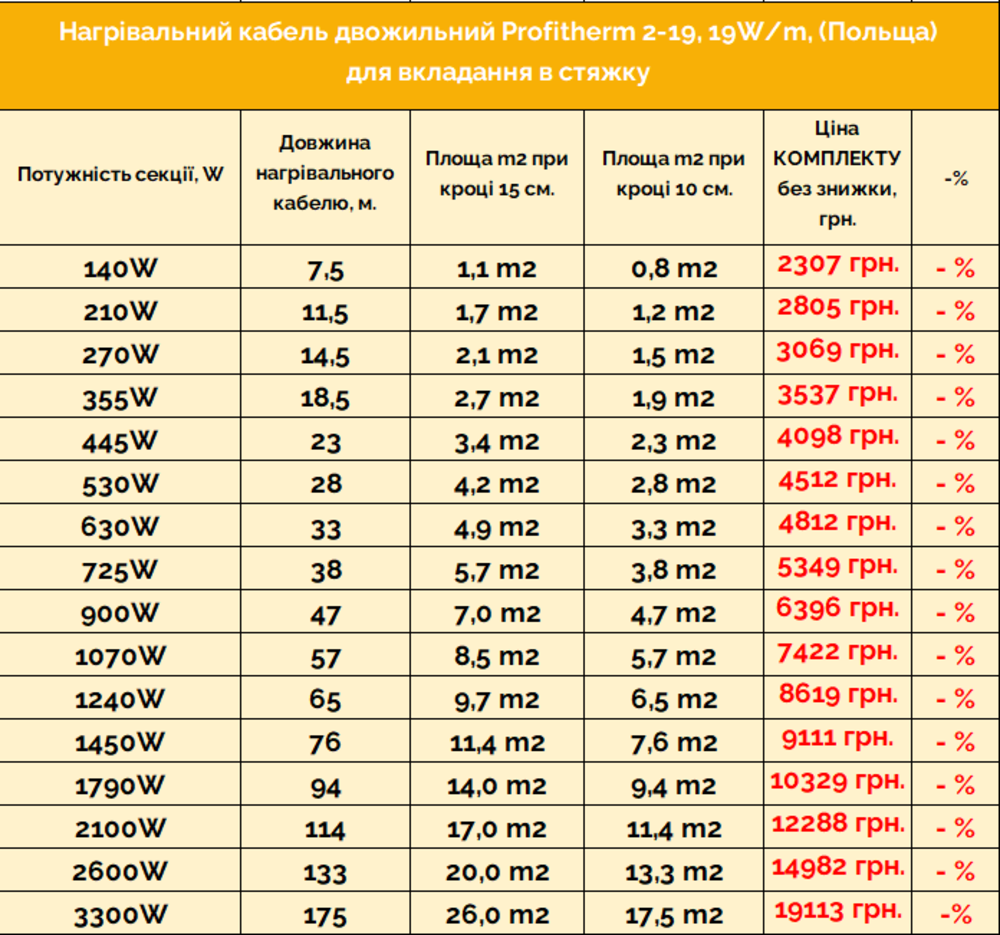 Нагрівальний кабель двожильний Profitherm 2-19, 19W/m, (Польща) для вкладання в стяжку

| Потужність секції, W | Довжина нагрівального кабелю, м. | Площа m2 при кроці 15 см. | Площа m2 при кроці 10 см. | Ціна КОМПЛЕКТУ без знижки, грн. | -% |
|---|---|---|---|---|---|
| 140W | 7,5 | 1,1 m2 | 0,8 m2 | 2307 грн. | - % |
| 210W | 11,5 | 1,7 m2 | 1,2 m2 | 2805 грн. | - % |
| 270W | 14,5 | 2,1 m2 | 1,5 m2 | 3069 грн. | - % |
| 355W | 18,5 | 2,7 m2 | 1,9 m2 | 3537 грн. | - % |
| 445W | 23 | 3,4 m2 | 2,3 m2 | 4098 грн. | - % |
| 530W | 28 | 4,2 m2 | 2,8 m2 | 4512 грн. | - % |
| 630W | 33 | 4,9 m2 | 3,3 m2 | 4812 грн. | - % |
| 725W | 38 | 5,7 m2 | 3,8 m2 | 5349 грн. | - % |
| 900W | 47 | 7,0 m2 | 4,7 m2 | 6396 грн. | - % |
| 1070W | 57 | 8,5 m2 | 5,7 m2 | 7422 грн. | - % |
| 1240W | 65 | 9,7 m2 | 6,5 m2 | 8619 грн. | - % |
| 1450W | 76 | 11,4 m2 | 7,6 m2 | 9111 грн. | - % |
| 1790W | 94 | 14,0 m2 | 9,4 m2 | 10329 грн. | - % |
| 2100W | 114 | 17,0 m2 | 11,4 m2 | 12288 грн. | - % |
| 2600W | 133 | 20,0 m2 | 13,3 m2 | 14982 грн. | - % |
| 3300W | 175 | 26,0 m2 | 17,5 m2 | 19113 грн. | -% |